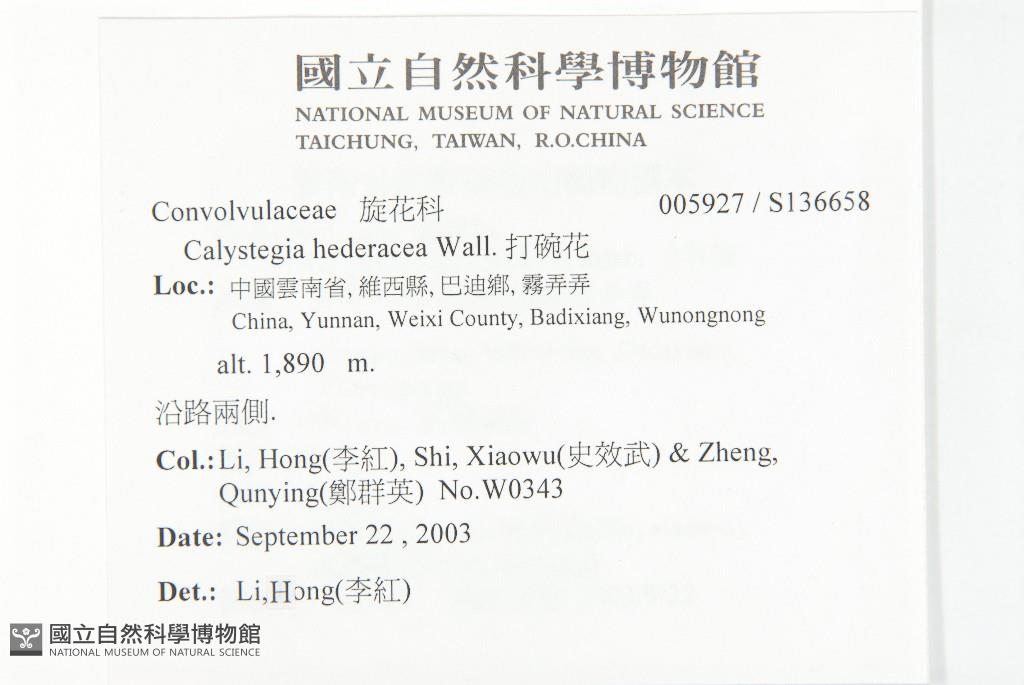 國立自然科學博物館
NATIONAL MUSEUM OF NATURAL SCIENCE
TAICHUNG, TAIWAN, R.O.CHINA

Convolvulaceae 旋花科
005927 / S136658

Calystegia hederacea Wall. 打碗花

Loc.: 中國雲南省, 維西縣, 巴迪鄉, 霧弄弄
China, Yunnan, Weixi County, Badixiang, Wunongnong

alt. 1,890 m.

沿路兩側.

Col.: Li, Hong(李紅), Shi, Xiaowu(史效武) & Zheng, Qunying(鄭群英) No.W0343

Date: September 22 , 2003

Det.: Li,Hong(李紅)

國立自然科學博物館
NATIONAL MUSEUM OF NATURAL SCIENCE